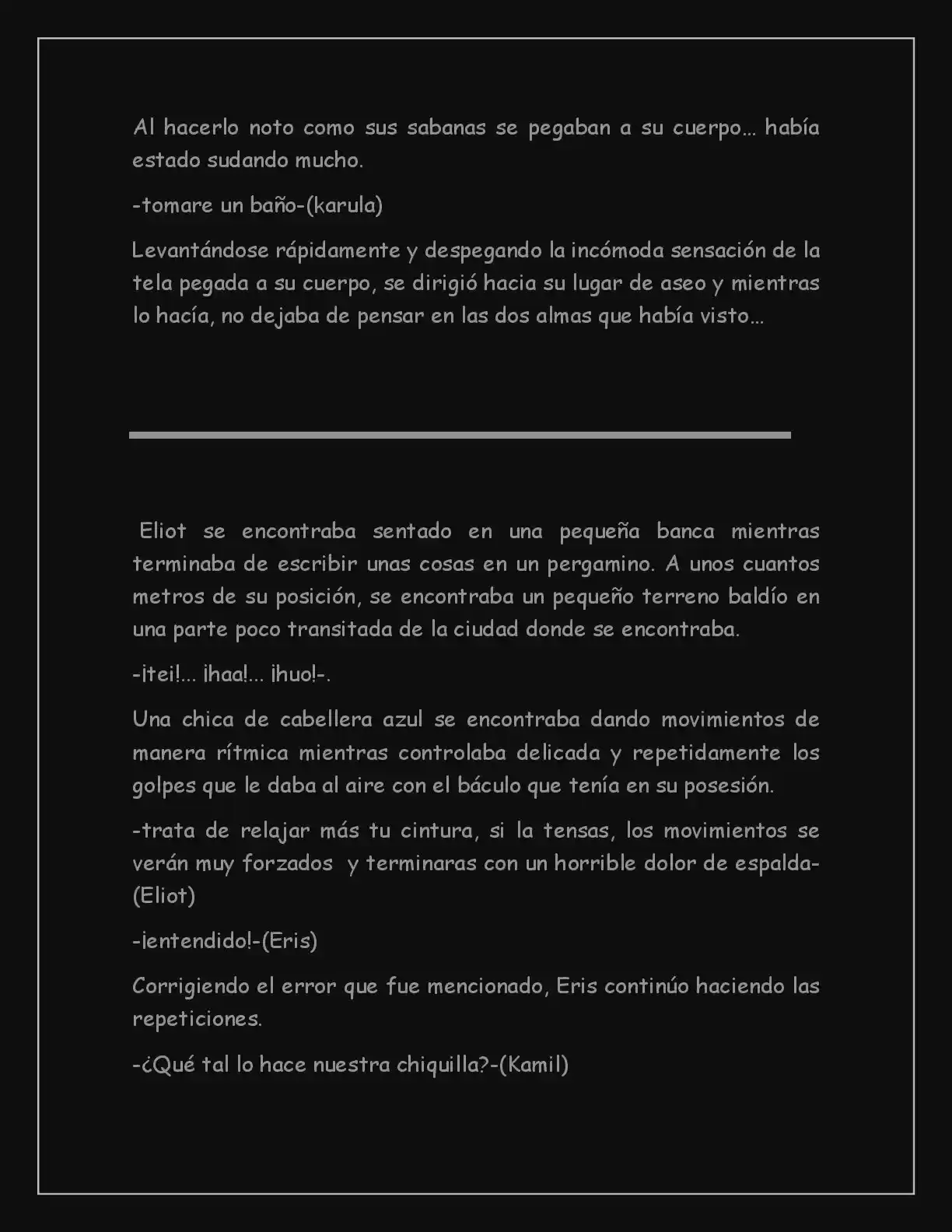 Al hacerlo noto como sus sabanas se pegaban a su cuerpo… había estado sudando mucho.

-tomare un baño-(karula)

Levantándose rápidamente y despegando la incómoda sensación de la tela pegada a su cuerpo, se dirigió hacia su lugar de aseo y mientras lo hacía, no dejaba de pensar en las dos almas que había visto…

Eliot se encontraba sentado en una pequeña banca mientras terminaba de escribir unas cosas en un pergamino. A unos cuantos metros de su posición, se encontraba un pequeño terreno baldío en una parte poco transitada de la ciudad donde se encontraba.

-¡tei!… ¡haa!… ¡huo!-.

Una chica de cabellera azul se encontraba dando movimientos de manera rítmica mientras controlaba delicada y repetidamente los golpes que le daba al aire con el báculo que tenía en su posesión.

-trata de relajar más tu cintura, si la tensas, los movimientos se verán muy forzados y terminaras con un horrible dolor de espalda-(Eliot)

-¡entendido!-(Eris)

Corrigiendo el error que fue mencionado, Eris continúo haciendo las repeticiones.

-¿Qué tal lo hace nuestra chiquilla?-(Kamil)